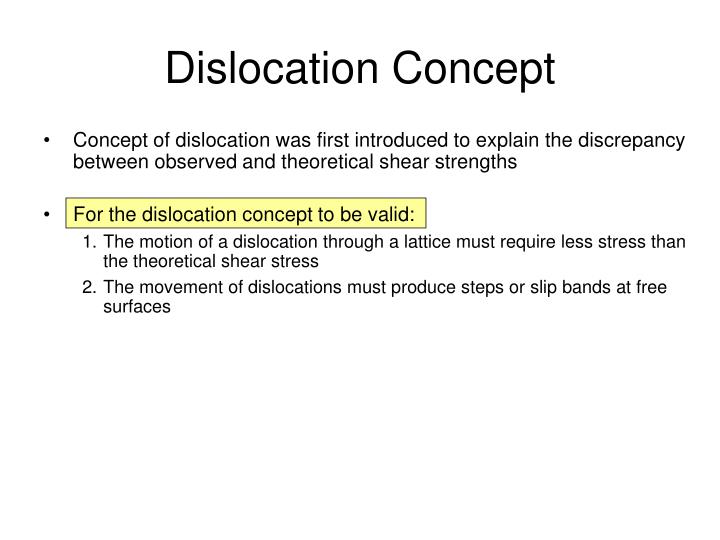 Dislocation Concept

• Concept of dislocation was first introduced to explain the discrepancy between observed and theoretical shear strengths

• For the dislocation concept to be valid:

1. The motion of a dislocation through a lattice must require less stress than the theoretical shear stress
2. The movement of dislocations must produce steps or slip bands at free surfaces